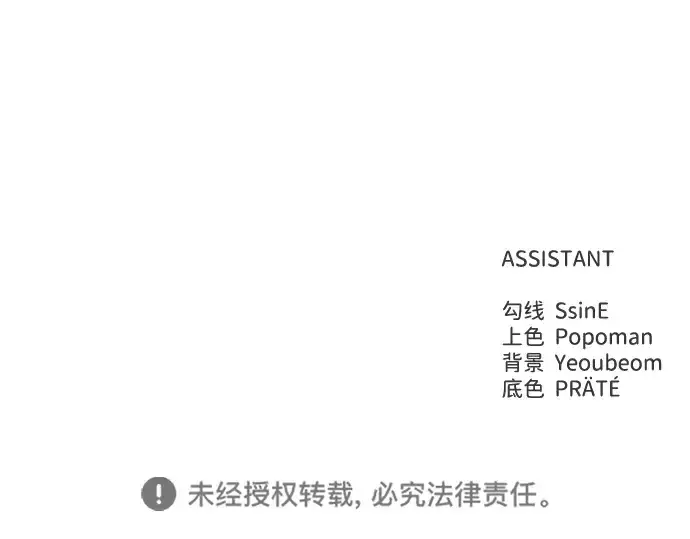 ASSISTANT

勾线 SsinE
上色 Popoman
背景 Yeoubeom
底色 PRÄTÉ

未经授权转载,必究法律责任。